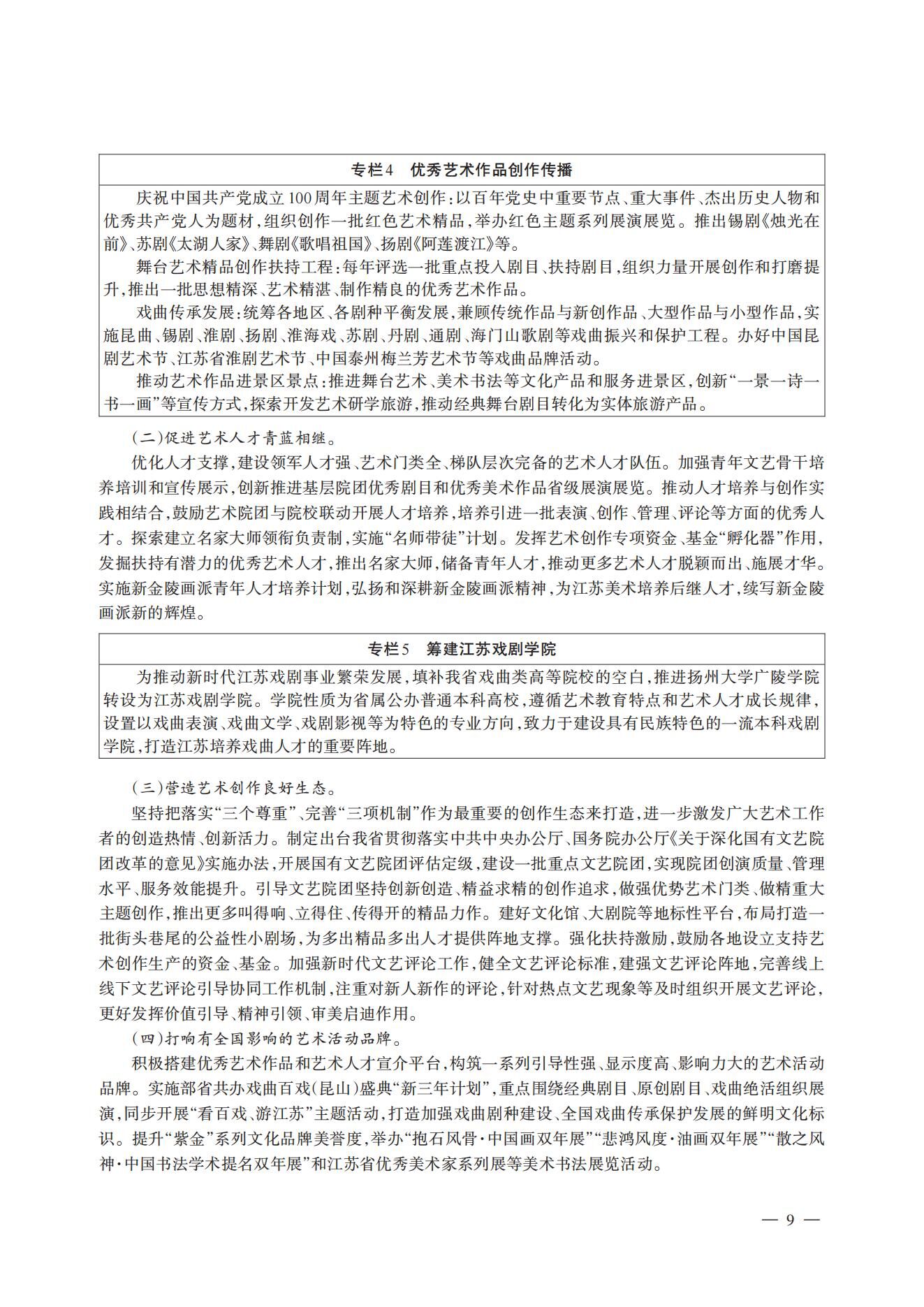 专栏4　优秀艺术作品创作传播

庆祝中国共产党成立100周年主题艺术创作：以百年党史中重要节点、重大事件、杰出历史人物和优秀共产党人为题材，组织创作一批红色艺术精品，举办红色主题系列展演展览。推出锡剧《烛光在前》、苏剧《太湖人家》、舞剧《歌唱祖国》、扬剧《阿莲渡江》等。

舞台艺术精品创作扶持工程：每年评选一批重点投入剧目、扶持剧目，组织力量开展创作和打磨提升，推出一批思想精深、艺术精湛、制作精良的优秀艺术作品。

戏曲传承发展：统筹各地区、各剧种平衡发展，兼顾传统作品与新创作品、大型作品与小型作品，实施昆曲、锡剧、淮剧、扬剧、淮海戏、苏剧、丹剧、通剧、海门山歌剧等戏曲振兴和保护工程。办好中国昆剧艺术节、江苏省淮剧艺术节、中国泰州梅兰芳艺术节等戏曲品牌活动。

推动艺术作品进景区景点：推进舞台艺术、美术书法等文化产品和服务进景区，创新“一景一诗一书一画”等宣传方式，探索开发艺术研学旅游，推动经典舞台剧目转化为实体旅游产品。

（二）促进艺术人才青蓝相继。

优化人才支撑，建设领军人才强、艺术门类全、梯队层次完备的艺术人才队伍。加强青年文艺骨干培养培训和宣传展示，创新推进基层院团优秀剧目和优秀美术作品省级展演展览。推动人才培养与创作实践相结合，鼓励艺术院团与院校联动开展人才培养，培养引进一批表演、创作、管理、评论等方面的优秀人才。探索建立名家大师领衔负责制，实施“名师带徒”计划。发挥艺术创作专项资金、基金“孵化器”作用，发掘扶持有潜力的优秀艺术人才，推出名家大师，储备青年人才，推动更多艺术人才脱颖而出、施展才华。实施新金陵画派青年人才培养计划，弘扬和深耕新金陵画派精神，为江苏美术培养后继人才，续写新金陵画派新的辉煌。

专栏5　筹建江苏戏剧学院

为推动新时代江苏戏剧事业繁荣发展，填补我省戏曲类高等院校的空白，推进扬州大学广陵学院转设为江苏戏剧学院。学院性质为省属公办普通本科高校，遵循艺术教育特点和艺术人才成长规律，设置以戏曲表演、戏曲文学、戏剧影视等为特色的专业方向，致力于建设具有民族特色的一流本科戏剧学院，打造江苏培养戏曲人才的重要阵地。

（三）营造艺术创作良好生态。

坚持把落实“三个尊重”、完善“三项机制”作为最重要的创作生态来打造，进一步激发广大艺术工作者的创造热情、创新活力。制定出台我省贯彻落实中共中央办公厅、国务院办公厅《关于深化国有文艺院团改革的意见》实施办法，开展国有文艺院团评估定级，建设一批重点文艺院团，实现院团创演质量、管理水平、服务效能提升。引导文艺院团坚持创新创造、精益求精的创作追求，做强优势艺术门类、做精重大主题创作，推出更多叫得响、立得住、传得开的精品力作。建好文化馆、大剧院等地标性平台，布局打造一批街头巷尾的公益性小剧场，为多出精品多出人才提供阵地支撑。强化扶持激励，鼓励各地设立支持艺术创作生产的资金、基金。加强新时代文艺评论工作，健全文艺评论标准，建强文艺评论阵地，完善线上线下文艺评论引导协同工作机制，注重对新人新作的评论，针对热点文艺现象等及时组织开展文艺评论，更好发挥价值引导、精神引领、审美启迪作用。

（四）打响有全国影响的艺术活动品牌。

积极搭建优秀艺术作品和艺术人才宣介平台，构筑一系列引导性强、显示度高、影响力大的艺术活动品牌。实施部省共办戏曲百戏（昆山）盛典“新三年计划”，重点围绕经典剧目、原创剧目、戏曲绝活组织展演，同步开展“看百戏、游江苏”主题活动，打造加强戏曲剧种建设、全国戏曲传承保护发展的鲜明文化标识。提升“紫金”系列文化品牌美誉度，举办“抱石风骨·中国画双年展”“悲鸿风度·油画双年展”“散之风神·中国书法学术提名双年展”和江苏省优秀美术家系列展等美术书法展览活动。

— 9 —